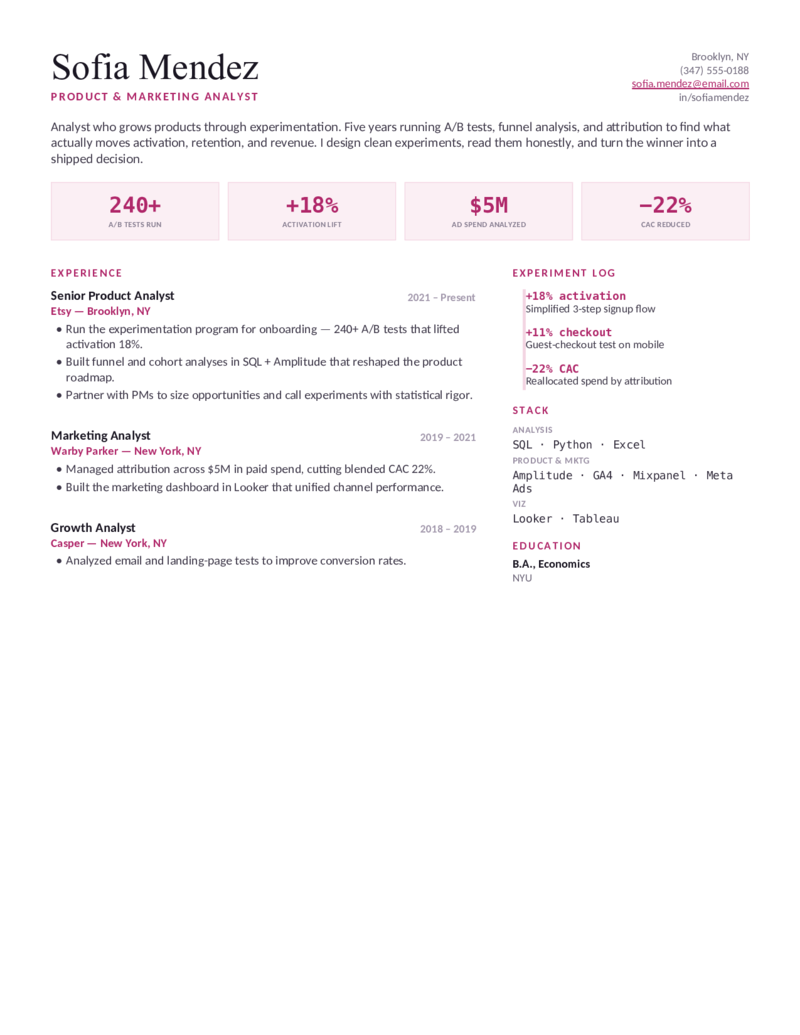 Sofia Mendez
PRODUCT & MARKETING ANALYST

Brooklyn, NY
(347) 555-0188
sofia.mendez@email.com
in/sofiamendez

Analyst who grows products through experimentation. Five years running A/B tests, funnel analysis, and attribution to find what actually moves activation, retention, and revenue. I design clean experiments, read them honestly, and turn the winner into a shipped decision.

240+
A/B TESTS RUN

+18%
ACTIVATION LIFT

$5M
AD SPEND ANALYZED

−22%
CAC REDUCED

EXPERIENCE

Senior Product Analyst
2021 – Present
Etsy — Brooklyn, NY
• Run the experimentation program for onboarding — 240+ A/B tests that lifted activation 18%.
• Built funnel and cohort analyses in SQL + Amplitude that reshaped the product roadmap.
• Partner with PMs to size opportunities and call experiments with statistical rigor.

Marketing Analyst
2019 – 2021
Warby Parker — New York, NY
• Managed attribution across $5M in paid spend, cutting blended CAC 22%.
• Built the marketing dashboard in Looker that unified channel performance.

Growth Analyst
2018 – 2019
Casper — New York, NY
• Analyzed email and landing-page tests to improve conversion rates.

EXPERIMENT LOG

+18% activation
Simplified 3-step signup flow

+11% checkout
Guest-checkout test on mobile

−22% CAC
Reallocated spend by attribution

STACK

ANALYSIS
SQL · Python · Excel

PRODUCT & MKTG
Amplitude · GA4 · Mixpanel · Meta Ads

VIZ
Looker · Tableau

EDUCATION

B.A., Economics
NYU